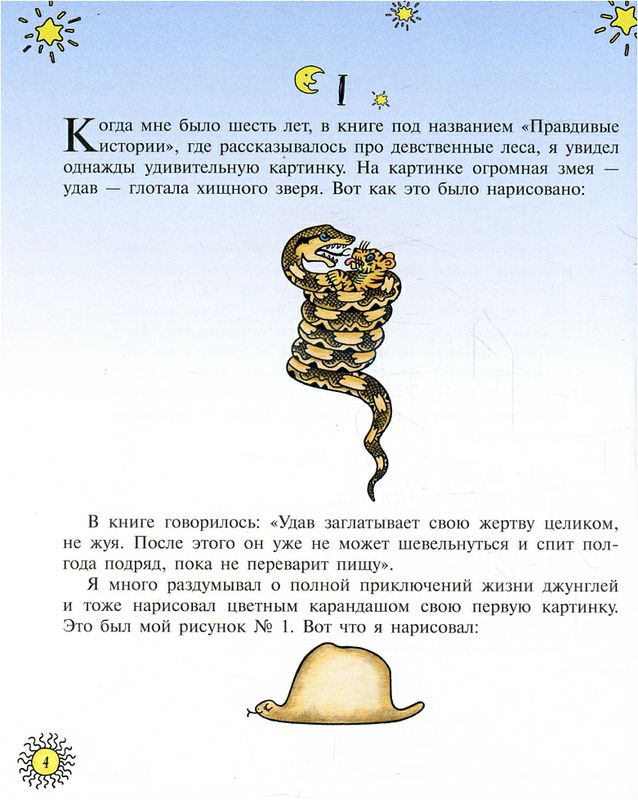 I

Когда мне было шесть лет, в книге под названием «Правдивые истории», где рассказывалось про девственные леса, я увидел однажды удивительную картинку. На картинке огромная змея — удав — глотала хищного зверя. Вот как это было нарисовано:

В книге говорилось: «Удав заглатывает свою жертву целиком, не жуя. После этого он уже не может шевельнуться и спит полгода подряд, пока не переварит пищу».

Я много раздумывал о полной приключений жизни джунглей и тоже нарисовал цветным карандашом свою первую картинку. Это был мой рисунок № 1. Вот что я нарисовал:

4